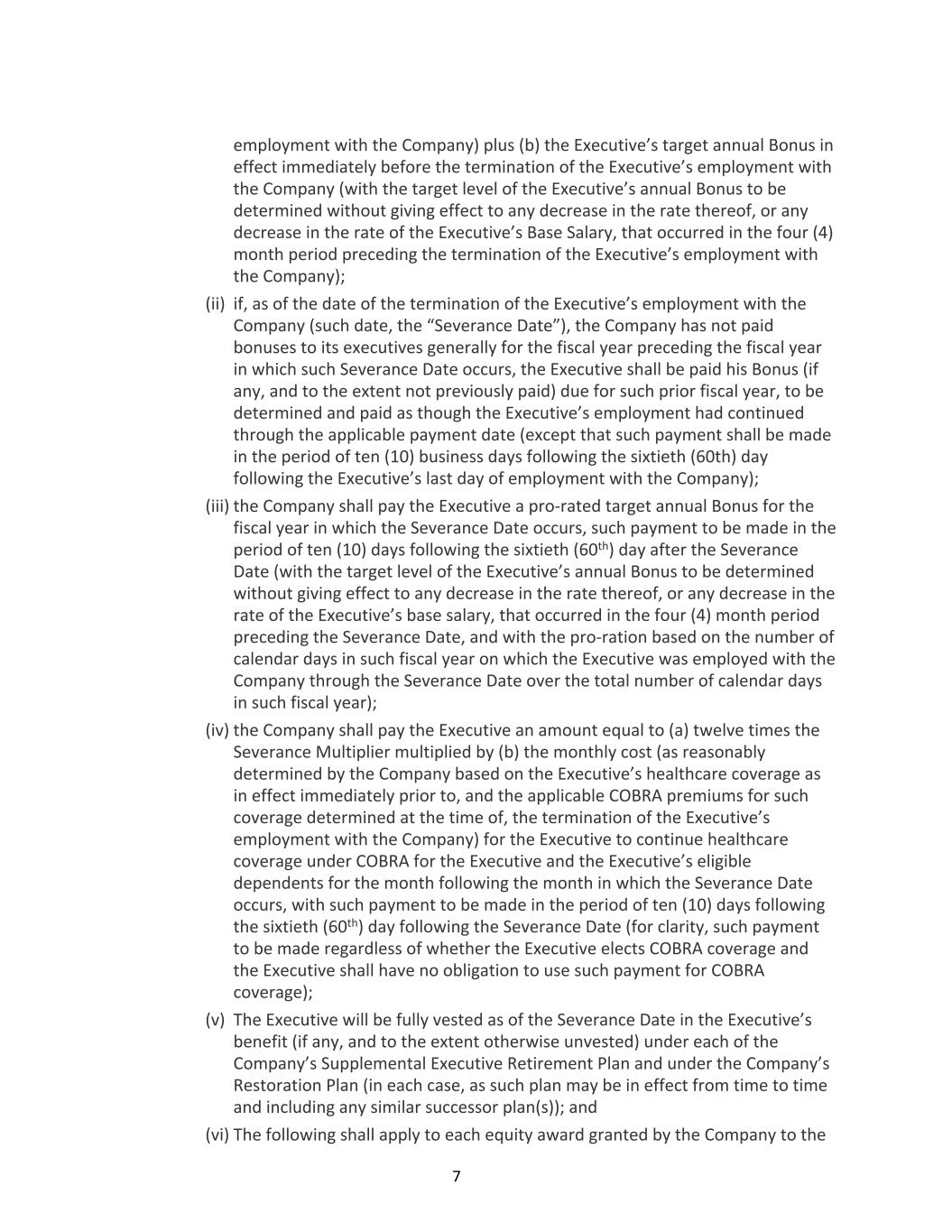 employment with the Company) plus (b) the Executive’s target annual Bonus in effect immediately before the termination of the Executive’s employment with the Company (with the target level of the Executive’s annual Bonus to be determined without giving effect to any decrease in the rate thereof, or any decrease in the rate of the Executive’s Base Salary, that occurred in the four (4) month period preceding the termination of the Executive’s employment with the Company);

(ii) if, as of the date of the termination of the Executive’s employment with the Company (such date, the “Severance Date”), the Company has not paid bonuses to its executives generally for the fiscal year preceding the fiscal year in which such Severance Date occurs, the Executive shall be paid his Bonus (if any, and to the extent not previously paid) due for such prior fiscal year, to be determined and paid as though the Executive’s employment had continued through the applicable payment date (except that such payment shall be made in the period of ten (10) business days following the sixtieth (60th) day following the Executive’s last day of employment with the Company);

(iii) the Company shall pay the Executive a pro-rated target annual Bonus for the fiscal year in which the Severance Date occurs, such payment to be made in the period of ten (10) days following the sixtieth (60$^{th}$) day after the Severance Date (with the target level of the Executive’s annual Bonus to be determined without giving effect to any decrease in the rate thereof, or any decrease in the rate of the Executive’s base salary, that occurred in the four (4) month period preceding the Severance Date, and with the pro-ration based on the number of calendar days in such fiscal year on which the Executive was employed with the Company through the Severance Date over the total number of calendar days in such fiscal year);

(iv) the Company shall pay the Executive an amount equal to (a) twelve times the Severance Multiplier multiplied by (b) the monthly cost (as reasonably determined by the Company based on the Executive’s healthcare coverage as in effect immediately prior to, and the applicable COBRA premiums for such coverage determined at the time of, the termination of the Executive’s employment with the Company) for the Executive to continue healthcare coverage under COBRA for the Executive and the Executive’s eligible dependents for the month following the month in which the Severance Date occurs, with such payment to be made in the period of ten (10) days following the sixtieth (60$^{th}$) day following the Severance Date (for clarity, such payment to be made regardless of whether the Executive elects COBRA coverage and the Executive shall have no obligation to use such payment for COBRA coverage);

(v) The Executive will be fully vested as of the Severance Date in the Executive’s benefit (if any, and to the extent otherwise unvested) under each of the Company’s Supplemental Executive Retirement Plan and under the Company’s Restoration Plan (in each case, as such plan may be in effect from time to time and including any similar successor plan(s)); and

(vi) The following shall apply to each equity award granted by the Company to the

7